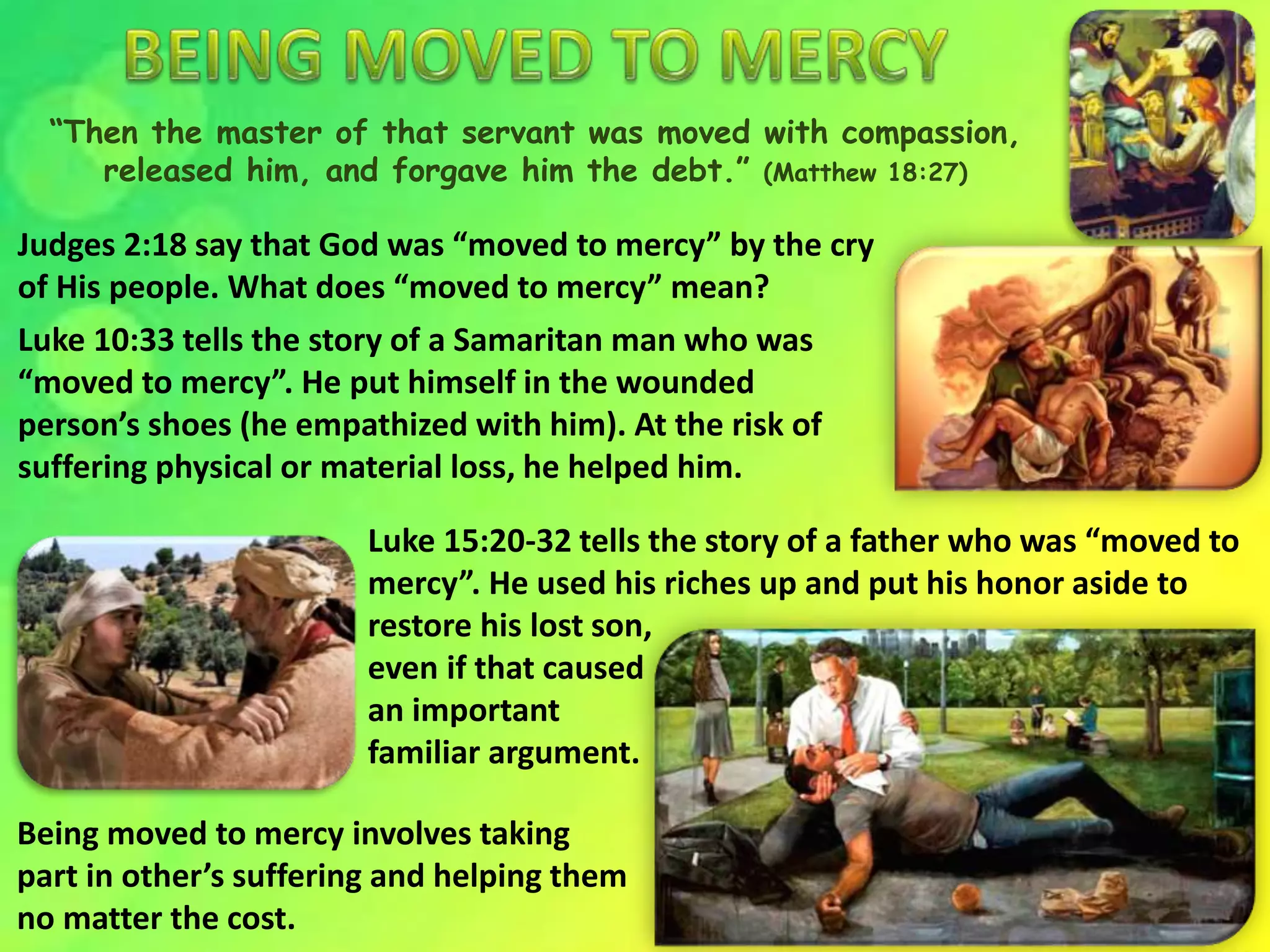 BEING MOVED TO MERCY

“Then the master of that servant was moved with compassion, released him, and forgave him the debt.” (Matthew 18:27)

Judges 2:18 say that God was “moved to mercy” by the cry of His people. What does “moved to mercy” mean?

Luke 10:33 tells the story of a Samaritan man who was “moved to mercy”. He put himself in the wounded person’s shoes (he empathized with him). At the risk of suffering physical or material loss, he helped him.

Luke 15:20-32 tells the story of a father who was “moved to mercy”. He used his riches up and put his honor aside to restore his lost son, even if that caused an important familiar argument.

Being moved to mercy involves taking part in other’s suffering and helping them no matter the cost.